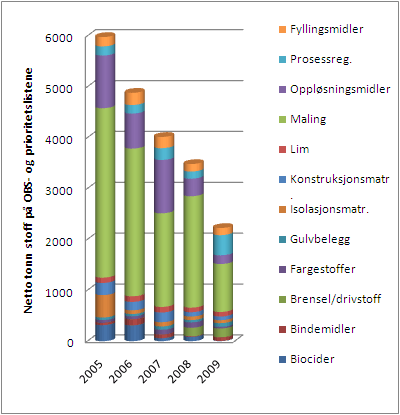 Netto tonn stoff på OBS- og prioritetslistene

6000
5000
4000
3000
2000
1000
0

2005
2006
2007
2008
2009

Fyllingsmidler
Prosessreg.
Oppløsningsmidler
Maling
Lim
Konstruksjonsmatr.
Isolasjonsmatr.
Gulvbelegg
Fargestoffer
Brensel/drivstoff
Bindemidler
Biocider